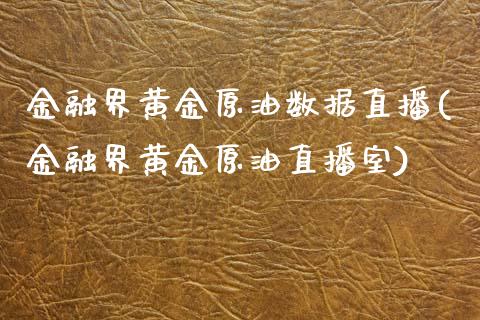 金融界黄金原油数据直播(金融界黄金原油直播室)